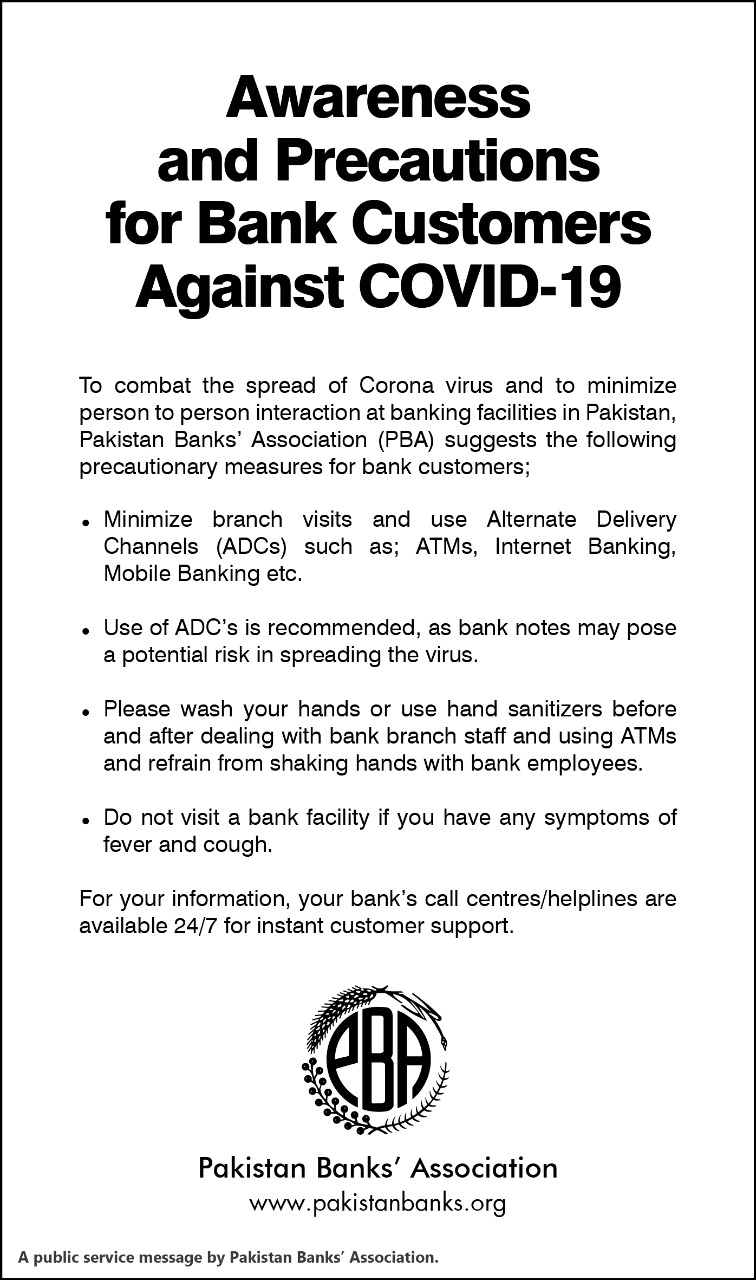 Awareness and Precautions for Bank Customers Against COVID-19

To combat the spread of Corona virus and to minimize person to person interaction at banking facilities in Pakistan, Pakistan Banks' Association (PBA) suggests the following precautionary measures for bank customers;

• Minimize branch visits and use Alternate Delivery Channels (ADCs) such as; ATMs, Internet Banking, Mobile Banking etc.

• Use of ADC's is recommended, as bank notes may pose a potential risk in spreading the virus.

• Please wash your hands or use hand sanitizers before and after dealing with bank branch staff and using ATMs and refrain from shaking hands with bank employees.

• Do not visit a bank facility if you have any symptoms of fever and cough.

For your information, your bank's call centres/helplines are available 24/7 for instant customer support.

PBA

Pakistan Banks' Association
www.pakistanbanks.org

A public service message by Pakistan Banks' Association.